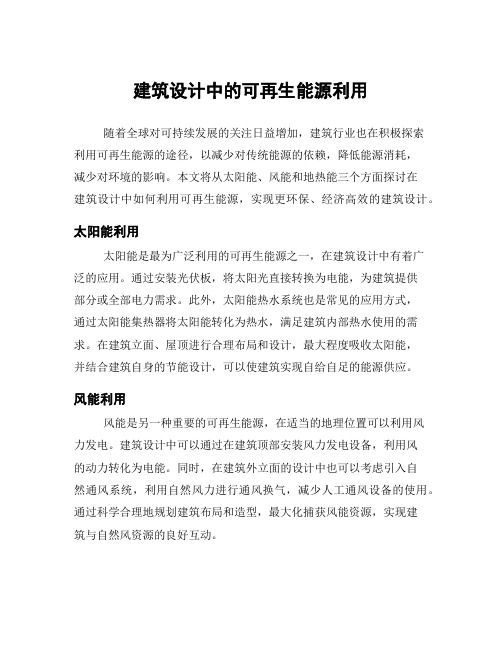 建筑设计中的可再生能源利用

随着全球对可持续发展的关注日益增加，建筑行业也在积极探索利用可再生能源的途径，以减少对传统能源的依赖，降低能源消耗，减少对环境的影响。本文将从太阳能、风能和地热能三个方面探讨在建筑设计中如何利用可再生能源，实现更环保、经济高效的建筑设计。

太阳能利用

太阳能是最为广泛利用的可再生能源之一，在建筑设计中有着广泛的应用。通过安装光伏板，将太阳光直接转换为电能，为建筑提供部分或全部电力需求。此外，太阳能热水系统也是常见的应用方式，通过太阳能集热器将太阳能转化为热水，满足建筑内部热水使用的需求。在建筑立面、屋顶进行合理布局和设计，最大程度吸收太阳能，并结合建筑自身的节能设计，可以使建筑实现自给自足的能源供应。

风能利用

风能是另一种重要的可再生能源，在适当的地理位置可以利用风力发电。建筑设计中可以通过在建筑顶部安装风力发电设备，利用风的动力转化为电能。同时，在建筑外立面的设计中也可以考虑引入自然通风系统，利用自然风力进行通风换气，减少人工通风设备的使用。通过科学合理地规划建筑布局和造型，最大化捕获风能资源，实现建筑与自然风资源的良好互动。